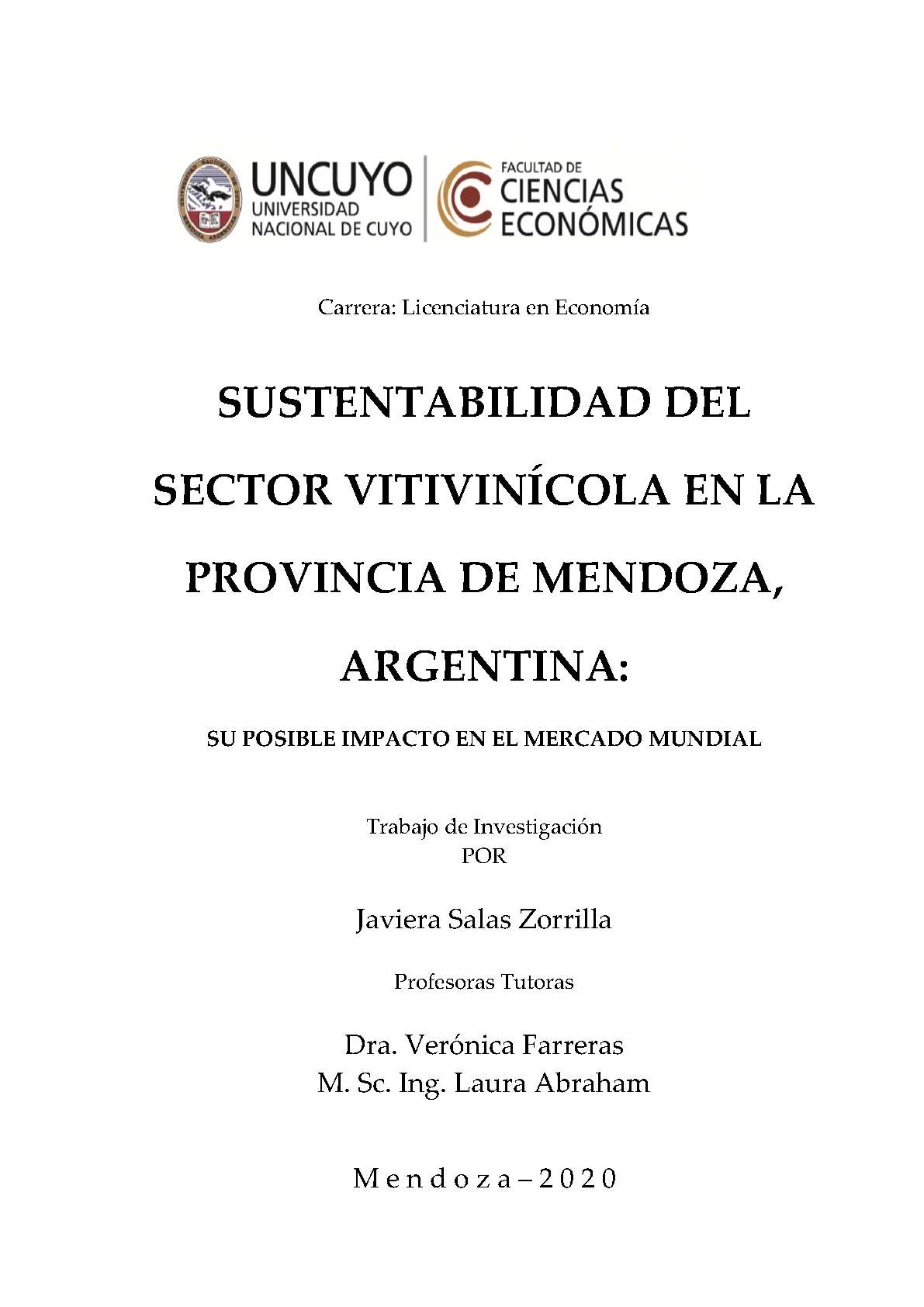 UNCUYO
UNIVERSIDAD
NACIONAL DE CUYO

FACULTAD DE
CIENCIAS
ECONÓMICAS

Carrera: Licenciatura en Economía

SUSTENTABILIDAD DEL SECTOR VITIVINÍCOLA EN LA PROVINCIA DE MENDOZA, ARGENTINA:

SU POSIBLE IMPACTO EN EL MERCADO MUNDIAL

Trabajo de Investigación
POR

Javiera Salas Zorrilla

Profesoras Tutoras

Dra. Verónica Farreras
M. Sc. Ing. Laura Abraham

Mendoza – 2020